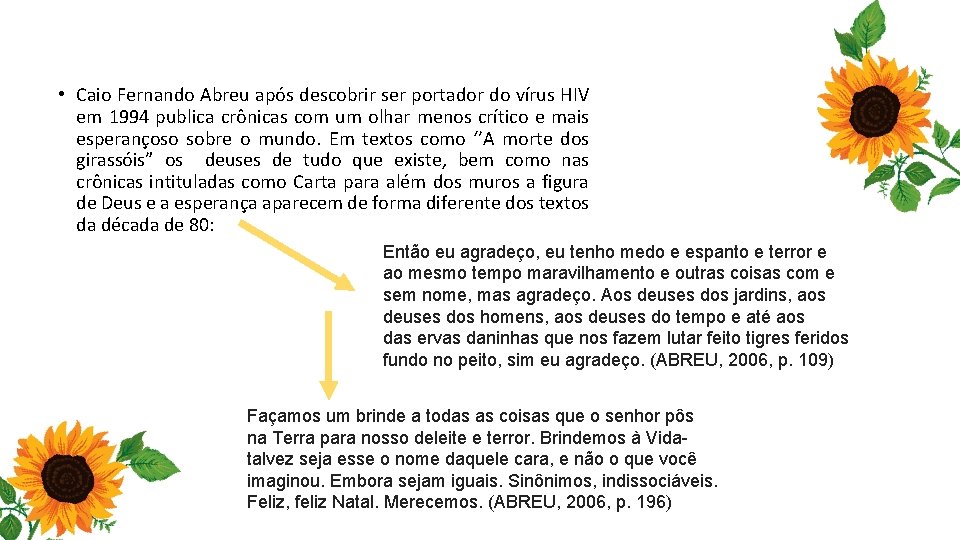 • Caio Fernando Abreu após descobrir ser portador do vírus HIV em 1994 publica crônicas com um olhar menos crítico e mais esperançoso sobre o mundo. Em textos como ‘’A morte dos girassóis” os deuses de tudo que existe, bem como nas crônicas intituladas como Carta para além dos muros a figura de Deus e a esperança aparecem de forma diferente dos textos da década de 80:

Então eu agradeço, eu tenho medo e espanto e terror e ao mesmo tempo maravilhamento e outras coisas com e sem nome, mas agradeço. Aos deuses dos jardins, aos deuses dos homens, aos deuses do tempo e até aos das ervas daninhas que nos fazem lutar feito tigres feridos fundo no peito, sim eu agradeço. (ABREU, 2006, p. 109)

Façamos um brinde a todas as coisas que o senhor pôs na Terra para nosso deleite e terror. Brindemos à Vida- talvez seja esse o nome daquele cara, e não o que você imaginou. Embora sejam iguais. Sinônimos, indissociáveis. Feliz, feliz Natal. Merecemos. (ABREU, 2006, p. 196)